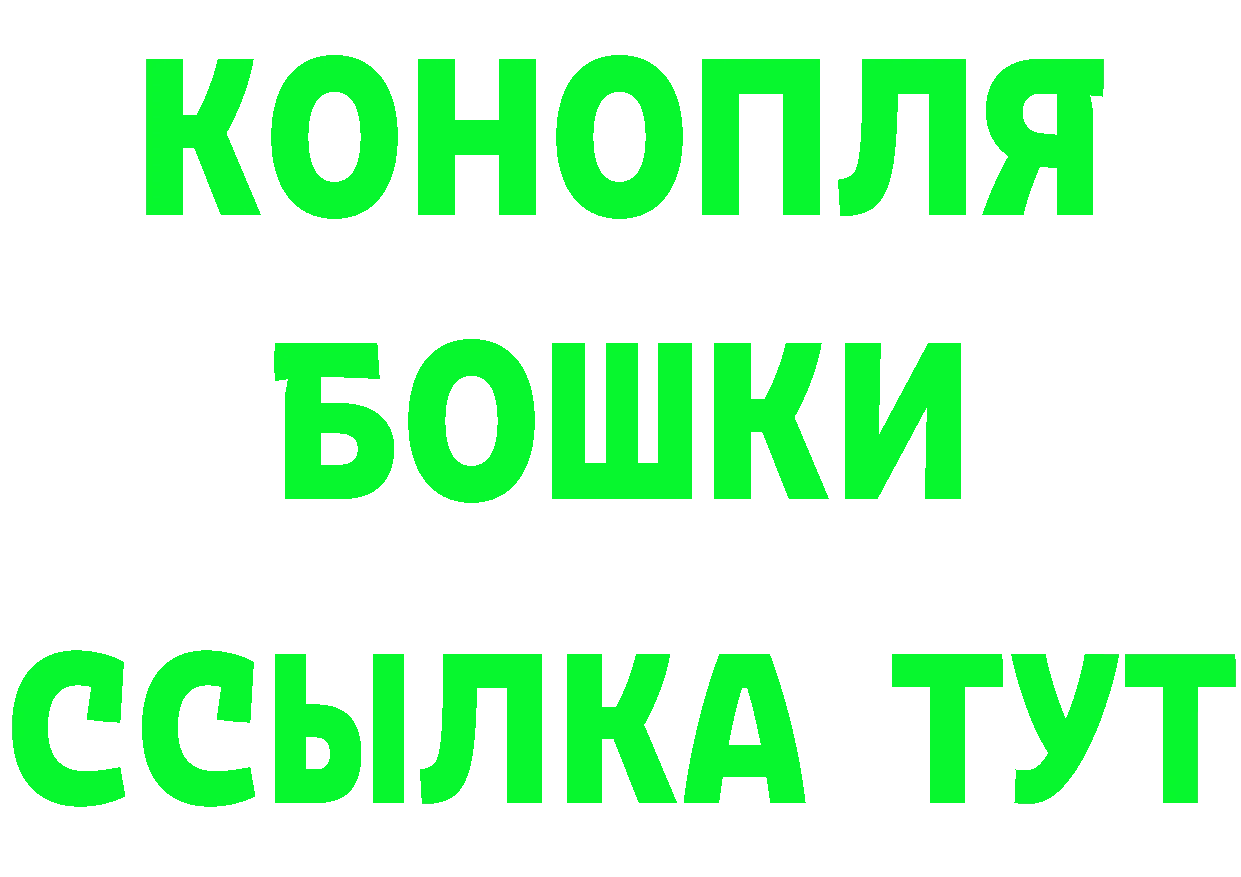 КОНОПЛЯ
БОШКИ
ССЫЛКА ТУТ